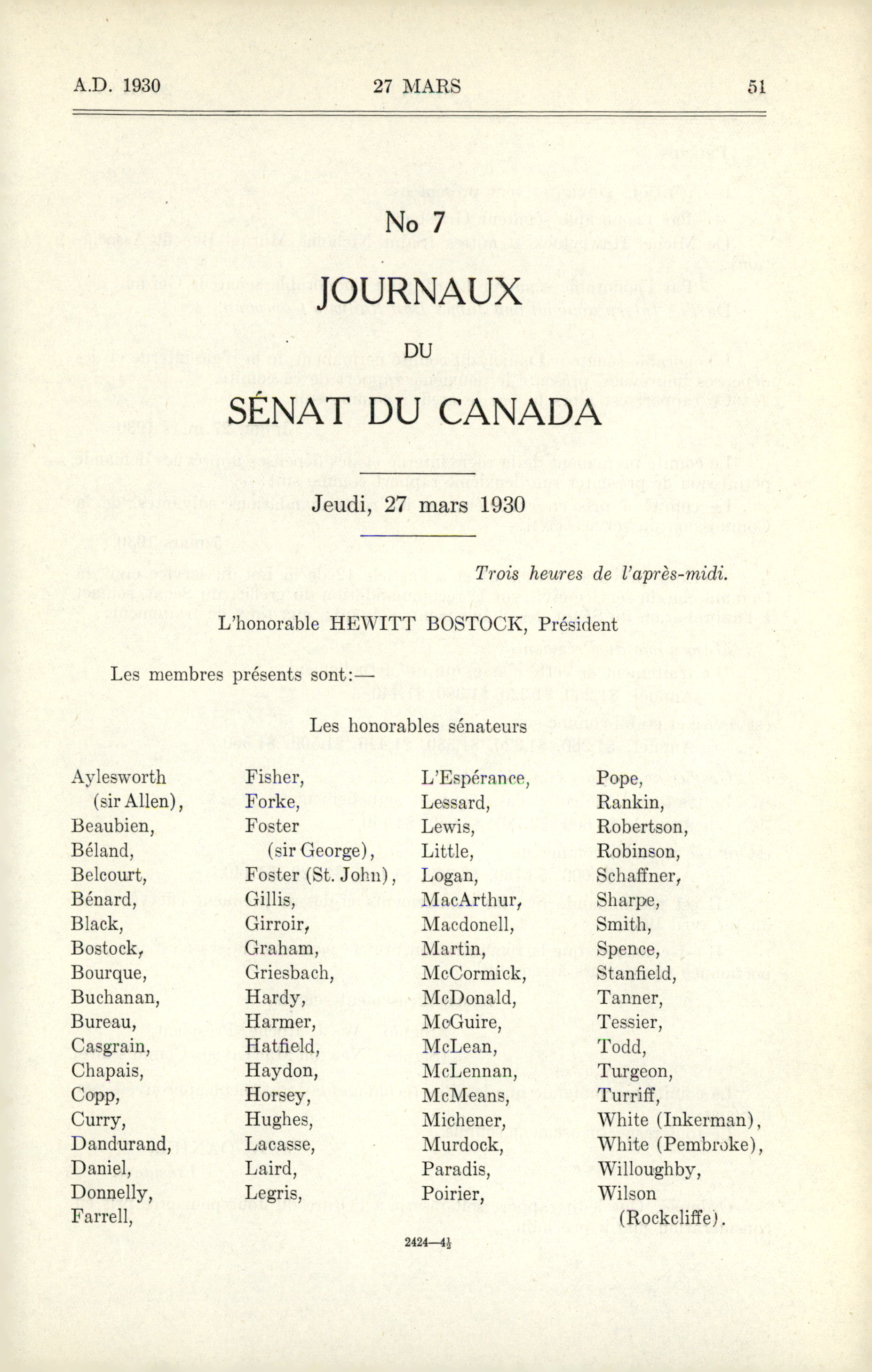 A.D. 1930 27 MARS 51

No 7

JOURNAUX

DU

SÉNAT DU CANADA

Jeudi, 27 mars 1930

Trois heures de l'après-midi.

L'honorable HEWITT BOSTOCK, Président

Les membres présents sont:—

Les honorables sénateurs

Aylesworth (sir Allen),
Beaubien,
Béland,
Belcourt,
Bénard,
Black,
Bostock,
Bourque,
Buchanan,
Bureau,
Casgrain,
Chapais,
Copp,
Curry,
Dandurand,
Daniel,
Donnelly,
Farrell,

Fisher,
Forke,
Foster (sir George),
Foster (St. John),
Gillis,
Girroir,
Graham,
Griesbach,
Hardy,
Harmer,
Hatfield,
Haydon,
Horsey,
Hughes,
Lacasse,
Laird,
Legris,

L'Espérance,
Lessard,
Lewis,
Little,
Logan,
MacArthur,
Macdonell,
Martin,
McCormick,
McDonald,
McGuire,
McLean,
McLennan,
McMeans,
Michener,
Murdock,
Paradis,
Poirier,

Pope,
Rankin,
Robertson,
Robinson,
Schaffner,
Sharpe,
Smith,
Spence,
Stanfield,
Tanner,
Tessier,
Todd,
Turgeon,
Turriff,
White (Inkerman),
White (Pembroke),
Willoughby,
Wilson (Rockcliffe).

2424—4½